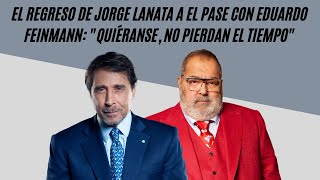 EL REGRESO DE JORGE LANATA A EL PASE CON EDUARDO FEINMANN: "QUIÉRANSE, NO PIERDAN EL TIEMPO"